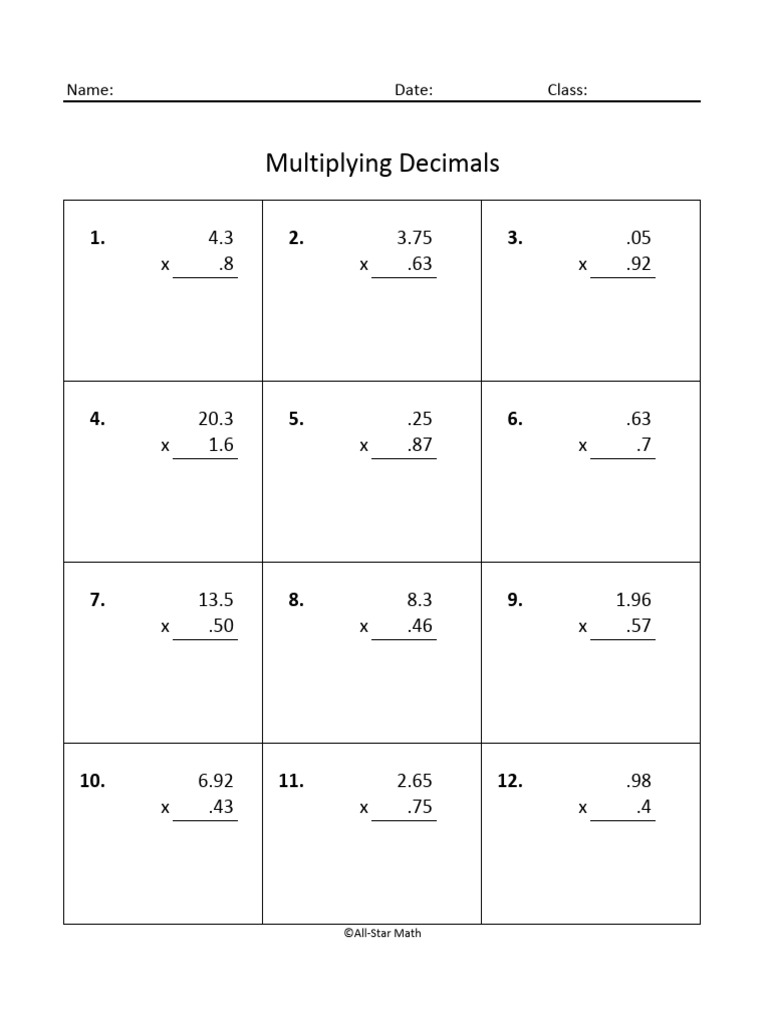 Name: Date: Class:

Multiplying Decimals

| | | |
|---|---|---|
| **1.** 4.3 x .8 | **2.** 3.75 x .63 | **3.** .05 x .92 |
| **4.** 20.3 x 1.6 | **5.** .25 x .87 | **6.** .63 x .7 |
| **7.** 13.5 x .50 | **8.** 8.3 x .46 | **9.** 1.96 x .57 |
| **10.** 6.92 x .43 | **11.** 2.65 x .75 | **12.** .98 x .4 |

©All-Star Math